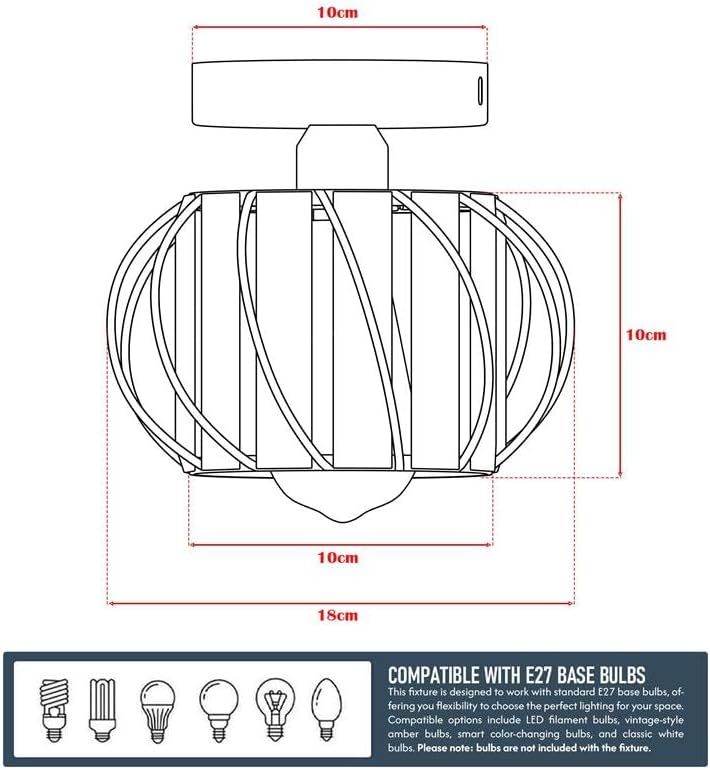 10cm

10cm

10cm

18cm

COMPATIBLE WITH E27 BASE BULBS

This fixture is designed to work with standard E27 base bulbs, offering you flexibility to choose the perfect lighting for your space. Compatible options include LED filament bulbs, vintage-style amber bulbs, smart color-changing bulbs, and classic white bulbs. Please note: bulbs are not included with the fixture.